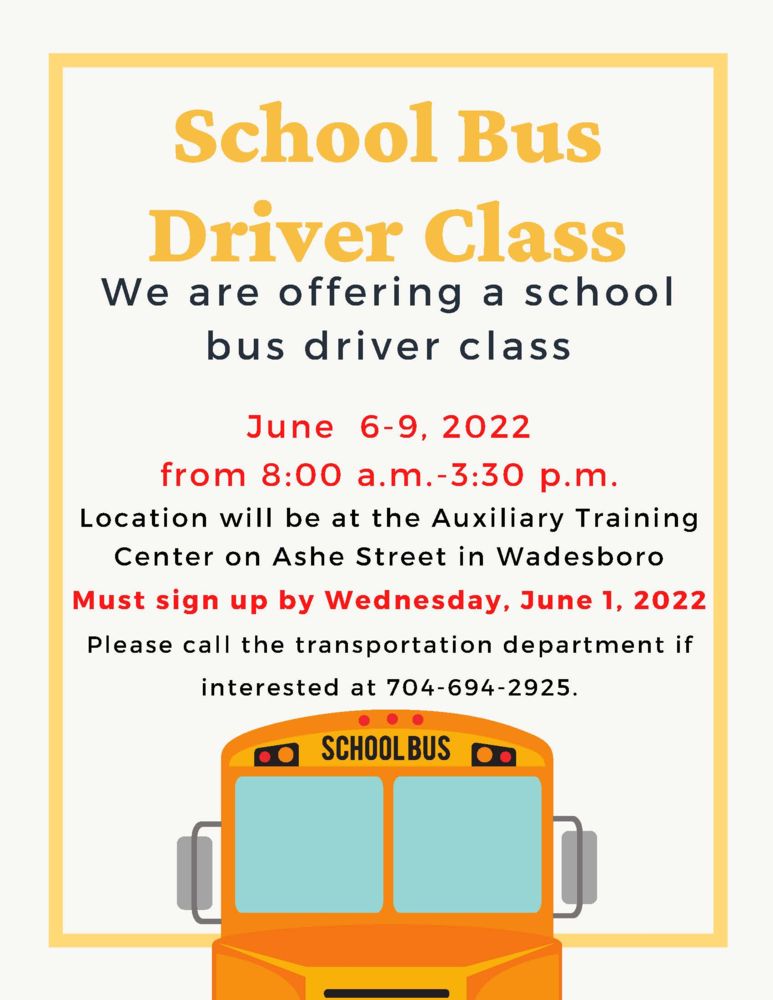 School Bus Driver Class

We are offering a school bus driver class

June 6-9, 2022
from 8:00 a.m.-3:30 p.m.

Location will be at the Auxiliary Training Center on Ashe Street in Wadesboro

Must sign up by Wednesday, June 1, 2022

Please call the transportation department if interested at 704-694-2925.

SCHOOL BUS